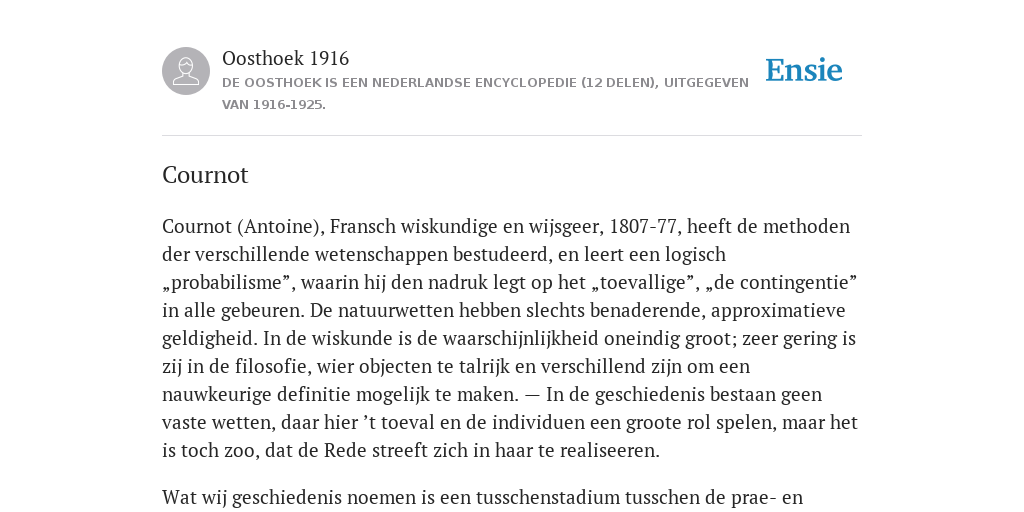 Oosthoek 1916

DE OOSTHOEK IS EEN NEDERLANDSE ENCYCLOPEDIE (12 DELEN), UITGEGEVEN VAN 1916-1925.

Ensie

Cournot

Cournot (Antoine), Fransch wiskundige en wijsgeer, 1807-77, heeft de methoden der verschillende wetenschappen bestudeerd, en leert een logisch „probabilisme”, waarin hij den nadruk legt op het „toevallige”, „de contingentie” in alle gebeuren. De natuurwetten hebben slechts benaderende, approximatieve geldigheid. In de wiskunde is de waarschijnlijkheid oneindig groot; zeer gering is zij in de filosofie, wier objecten te talrijk en verschillend zijn om een nauwkeurige definitie mogelijk te maken. — In de geschiedenis bestaan geen vaste wetten, daar hier ’t toeval en de individuen een groote rol spelen, maar het is toch zoo, dat de Rede streeft zich in haar te realiseeren.

Wat wij geschiedenis noemen is een tusschenstadium tusschen de prae- en